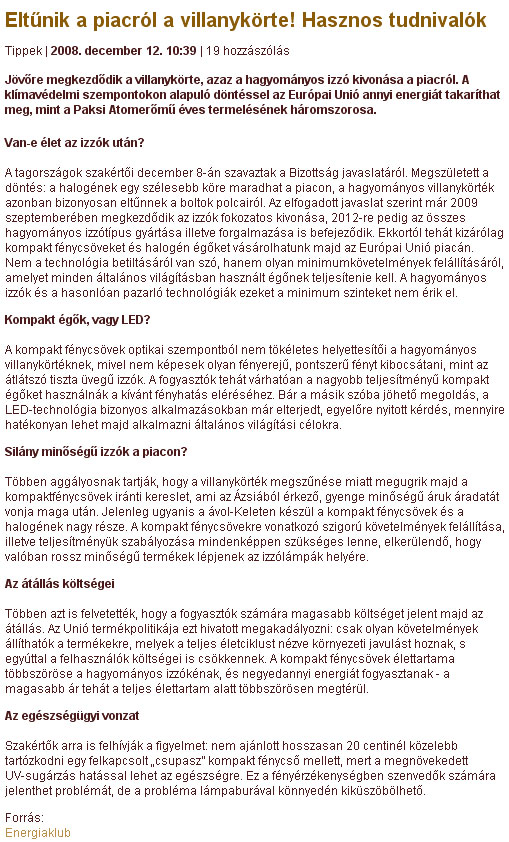 Eltűnik a piacról a villanykörte! Hasznos tudnivalók

Tippek | 2008. december 12. 10:39 | 19 hozzászólás

Jövőre megkezdődik a villanykörte, azaz a hagyományos izzó kivonása a piacról. A klímavédelmi szempontokon alapuló döntéssel az Európai Unió annyi energiát takaríthat meg, mint a Paksi Atomerőmű éves termelésének háromszorosa.

Van-e élet az izzók után?

A tagországok szakértői december 8-án szavaztak a Bizottság javaslatáról. Megszületett a döntés: a halogének egy szélesebb köre maradhat a piacon, a hagyományos villanykörték azonban bizonyosan eltűnnek a boltok polcairól. Az elfogadott javaslat szerint már 2009 szeptemberében megkezdődik az izzók fokozatos kivonása, 2012-re pedig az összes hagyományos izzótípus gyártása illetve forgalmazása is befejeződik. Ekkortól tehát kizárólag kompakt fénycsöveket és halogén égőket vásárolhatunk majd az Európai Unió piacán. Nem a technológia betiltásáról van szó, hanem olyan minimumkövetelmények felállításáról, amelyet minden általános világításban használt égőnek teljesítenie kell. A hagyományos izzók és a hasonlóan pazarló technológiák ezeket a minimum szinteket nem érik el.

Kompakt égők, vagy LED?

A kompakt fénycsövek optikai szempontból nem tökéletes helyettesítői a hagyományos villanykörtéknek, mivel nem képesek olyan fényerejű, pontszerű fényt kibocsátani, mint az átlátszó tiszta üvegű izzók. A fogyasztók tehát várhatóan a nagyobb teljesítményű kompakt égőket használnák a kívánt fényhatás eléréséhez. Bár a másik szóba jöhető megoldás, a LED-technológia bizonyos alkalmazásokban már elterjedt, egyelőre nyitott kérdés, mennyire hatékonyan lehet majd alkalmazni általános világítási célokra.

Silány minőségű izzók a piacon?

Többen aggályosnak tartják, hogy a villanykörték megszűnése miatt megugrik majd a kompaktfénycsövek iránti kereslet, ami az Ázsiából érkező, gyenge minőségű áruk áradatát vonja maga után. Jelenleg ugyanis a ávol-Keleten készül a kompakt fénycsövek és a halogének nagy része. A kompakt fénycsövekre vonatkozó szigorú követelmények felállítása, illetve teljesítményük szabályozása mindenképpen szükséges lenne, elkerülendő, hogy valóban rossz minőségű termékek lépjenek az izzólámpák helyére.

Az átállás költségei

Többen azt is felvetették, hogy a fogyasztók számára magasabb költséget jelent majd az átállás. Az Unió termékpolitikája ezt hivatott megakadályozni: csak olyan követelmények állíthatók a termékekre, melyek a teljes életciklust nézve környezeti javulást hoznak, s egyúttal a felhasználók költségei is csökkennek. A kompakt fénycsövek élettartama többszöröse a hagyományos izzókénak, és negyedannyi energiát fogyasztanak - a magasabb ár tehát a teljes élettartam alatt többszörösen megtérül.

Az egészségügyi vonzat

Szakértők arra is felhívják a figyelmet: nem ajánlott hosszasan 20 centinél közelebb tartózkodni egy felkapcsolt „csupasz" kompakt fénycső mellett, mert a megnövekedett UV-sugárzás hatással lehet az egészségre. Ez a fényérzékenységben szenvedők számára jelenthet problémát, de a probléma lámpaburával könnyedén kiküszöbölhető.

Forrás:
Energiaklub